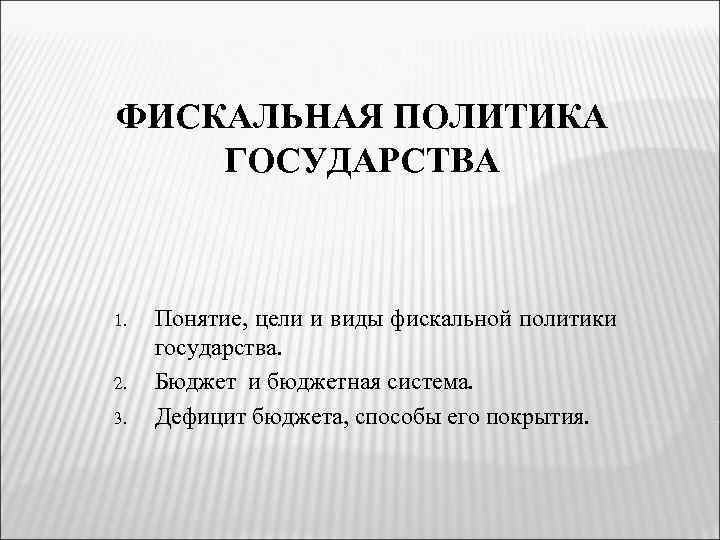 ФИСКАЛЬНАЯ ПОЛИТИКА ГОСУДАРСТВА

1. Понятие, цели и виды фискальной политики государства.
2. Бюджет и бюджетная система.
3. Дефицит бюджета, способы его покрытия.